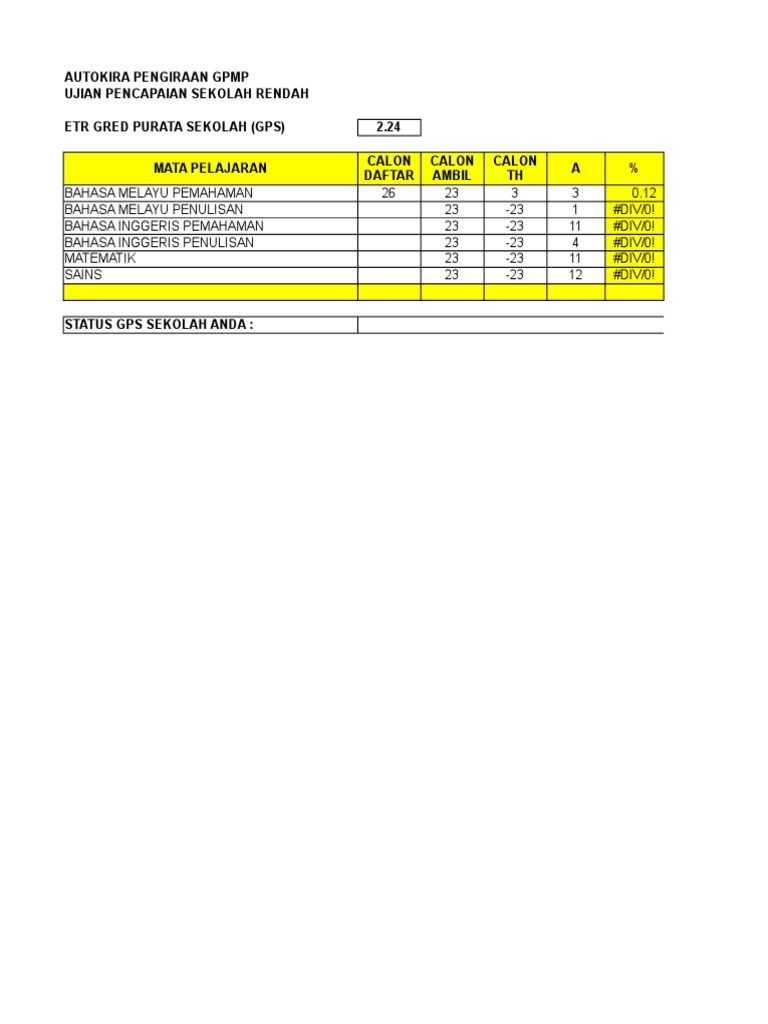 AUTOKIRA PENGIRAAN GPMP
UJIAN PENCAPAIAN SEKOLAH RENDAH

ETR GRED PURATA SEKOLAH (GPS) 2.24

| MATA PELAJARAN | CALON DAFTAR | CALON AMBIL | CALON TH | A | % |
|---|---|---|---|---|---|
| BAHASA MELAYU PEMAHAMAN | 26 | 23 | 3 | 3 | 0.12 |
| BAHASA MELAYU PENULISAN | | 23 | -23 | 1 | #DIV/0! |
| BAHASA INGGERIS PEMAHAMAN | | 23 | -23 | 11 | #DIV/0! |
| BAHASA INGGERIS PENULISAN | | 23 | -23 | 4 | #DIV/0! |
| MATEMATIK | | 23 | -23 | 11 | #DIV/0! |
| SAINS | | 23 | -23 | 12 | #DIV/0! |
| | | | | | |

STATUS GPS SEKOLAH ANDA :